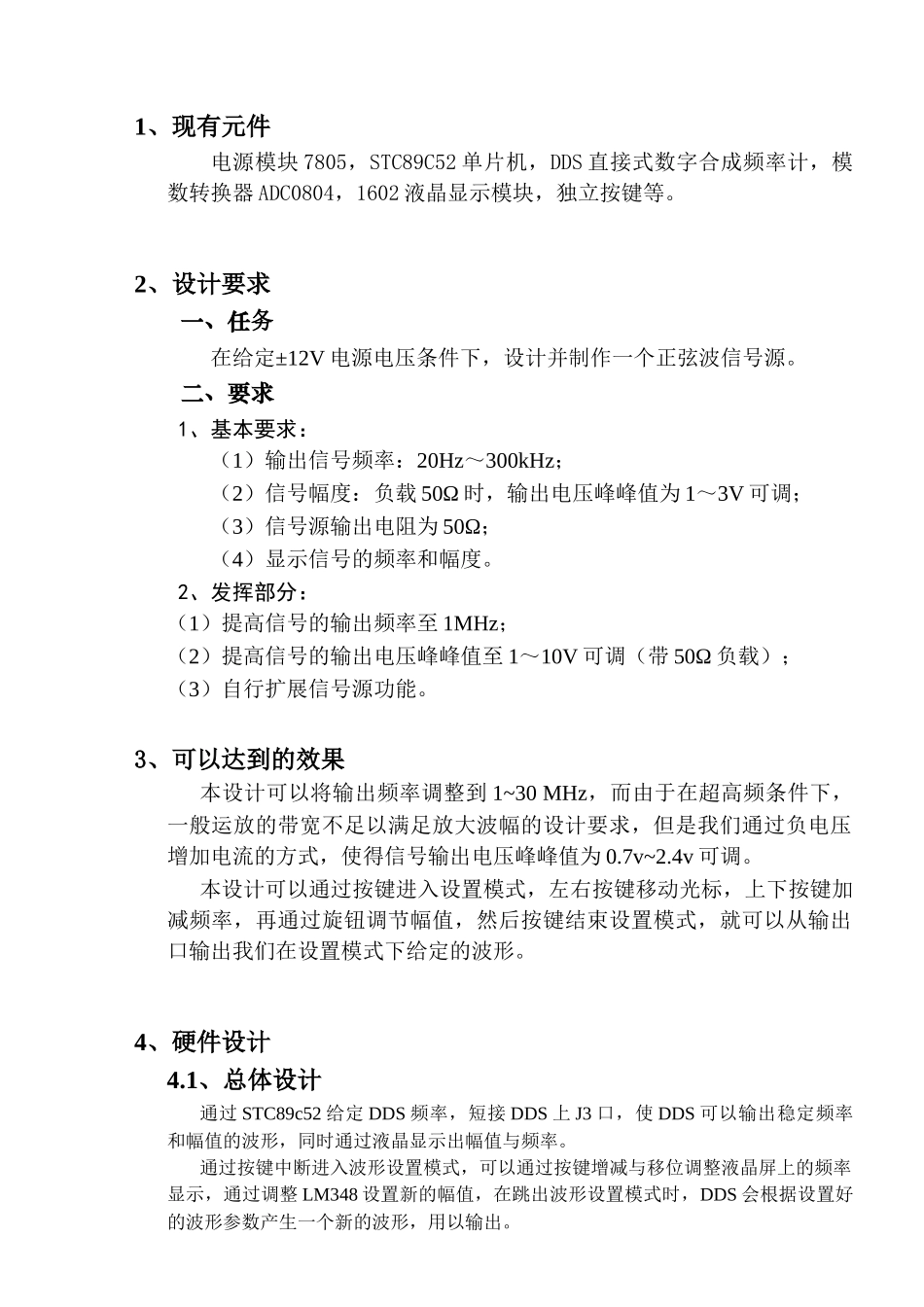 1、现有元件

电源模块 7805，STC89C52 单片机，DDS 直接式数字合成频率计，模数转换器 ADC0804，1602 液晶显示模块，独立按键等。

2、设计要求

一、任务

在给定±12V 电源电压条件下，设计并制作一个正弦波信号源。

二、要求

1、基本要求：

（1）输出信号频率：20Hz～300kHz；

（2）信号幅度：负载 50Ω 时，输出电压峰峰值为 1～3V 可调；

（3）信号源输出电阻为 50Ω；

（4）显示信号的频率和幅度。

2、发挥部分：

（1）提高信号的输出频率至 1MHz；

（2）提高信号的输出电压峰峰值至 1～10V 可调（带 50Ω 负载）；

（3）自行扩展信号源功能。

3、可以达到的效果

本设计可以将输出频率调整到 1~30 MHz，而由于在超高频条件下，一般运放的带宽不足以满足放大波幅的设计要求，但是我们通过负电压增加电流的方式，使得信号输出电压峰峰值为 0.7v~2.4v 可调。

本设计可以通过按键进入设置模式，左右按键移动光标，上下按键加减频率，再通过旋钮调节幅值，然后按键结束设置模式，就可以从输出口输出我们在设置模式下给定的波形。

4、硬件设计

4.1、总体设计

通过 STC89c52 给定 DDS 频率，短接 DDS 上 J3 口，使 DDS 可以输出稳定频率和幅值的波形，同时通过液晶显示出幅值与频率。

通过按键中断进入波形设置模式，可以通过按键增减与移位调整液晶屏上的频率显示，通过调整 LM348 设置新的幅值，在跳出波形设置模式时，DDS 会根据设置好的波形参数产生一个新的波形，用以输出。